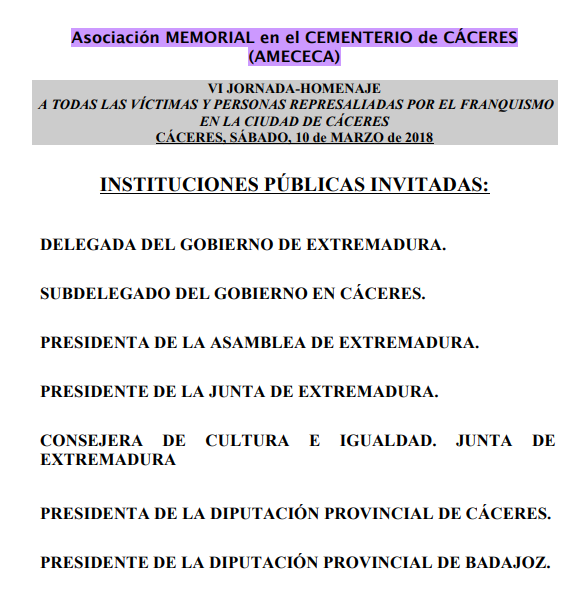 Asociación MEMORIAL en el CEMENTERIO de CÁCERES (AMECECA)

VI JORNADA-HOMENAJE
A TODAS LAS VÍCTIMAS Y PERSONAS REPRESALIADAS POR EL FRANQUISMO EN LA CIUDAD DE CÁCERES
CÁCERES, SÁBADO, 10 de MARZO de 2018

INSTITUCIONES PÚBLICAS INVITADAS:

DELEGADA DEL GOBIERNO DE EXTREMADURA.

SUBDELEGADO DEL GOBIERNO EN CÁCERES.

PRESIDENTA DE LA ASAMBLEA DE EXTREMADURA.

PRESIDENTE DE LA JUNTA DE EXTREMADURA.

CONSEJERA DE CULTURA E IGUALDAD. JUNTA DE EXTREMADURA

PRESIDENTA DE LA DIPUTACIÓN PROVINCIAL DE CÁCERES.

PRESIDENTE DE LA DIPUTACIÓN PROVINCIAL DE BADAJOZ.